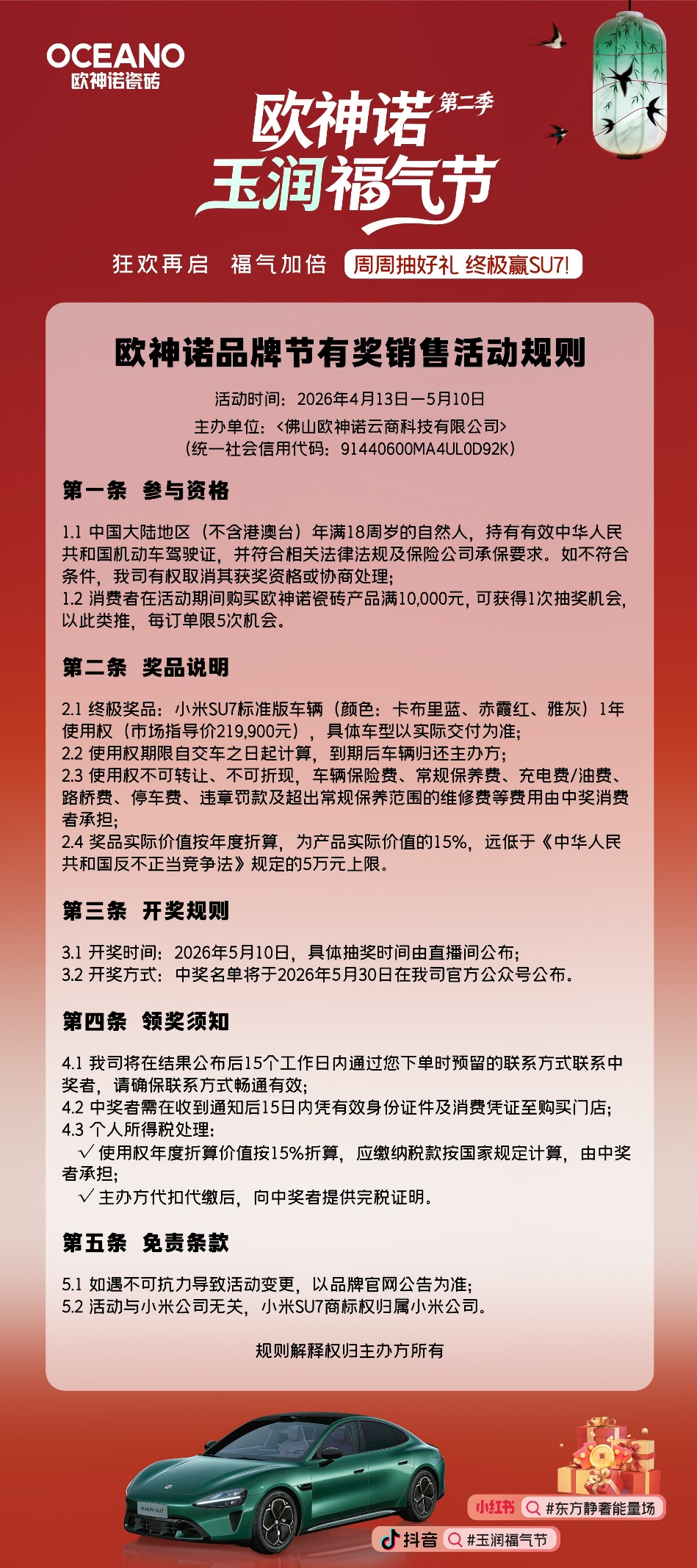 OCEANO
欧神诺瓷砖

欧神诺 第二季
玉润福气节

狂欢再启 福气加倍 周周抽好礼 终极赢SU7!

欧神诺品牌节有奖销售活动规则

活动时间：2026年4月13日—5月10日
主办单位：<佛山欧神诺云商科技有限公司>
（统一社会信用代码：91440600MA4UL0D92K）

第一条 参与资格

1.1 中国大陆地区（不含港澳台）年满18周岁的自然人，持有有效中华人民共和国机动车驾驶证，并符合相关法律法规及保险公司承保要求。如不符合条件，我司有权取消其获奖资格或协商处理；
1.2 消费者在活动期间购买欧神诺瓷砖产品满10,000元，可获得1次抽奖机会，以此类推，每订单限5次机会。

第二条 奖品说明

2.1 终极奖品：小米SU7标准版车辆（颜色：卡布里蓝、赤霞红、雅灰）1年使用权（市场指导价219,900元），具体车型以实际交付为准；
2.2 使用权期限自交车之日起计算，到期后车辆归还主办方；
2.3 使用权不可转让、不可折现，车辆保险费、常规保养费、充电费/油费、路桥费、停车费、违章罚款及超出常规保养范围的维修费等费用由中奖消费者承担；
2.4 奖品实际价值按年度折算，为产品实际价值的15%，远低于《中华人民共和国反不正当竞争法》规定的5万元上限。

第三条 开奖规则

3.1 开奖时间：2026年5月10日，具体抽奖时间由直播间公布；
3.2 开奖方式：中奖名单将于2026年5月30日在我司官方公众号公布。

第四条 领奖须知

4.1 我司将在结果公布后15个工作日内通过您下单时预留的联系方式联系中奖者，请确保联系方式畅通有效；
4.2 中奖者需在收到通知后15日内凭有效身份证件及消费凭证至购买门店；
4.3 个人所得税处理：
√ 使用权年度折算价值按15%折算，应缴纳税款按国家规定计算，由中奖者承担；
√ 主办方代扣代缴后，向中奖者提供完税证明。

第五条 免责条款

5.1 如遇不可抗力导致活动变更，以品牌官网公告为准；
5.2 活动与小米公司无关，小米SU7商标权归属小米公司。

规则解释权归主办方所有

Xiaomi SU7
小红书 #东方静奢能量场
抖音 #玉润福气节